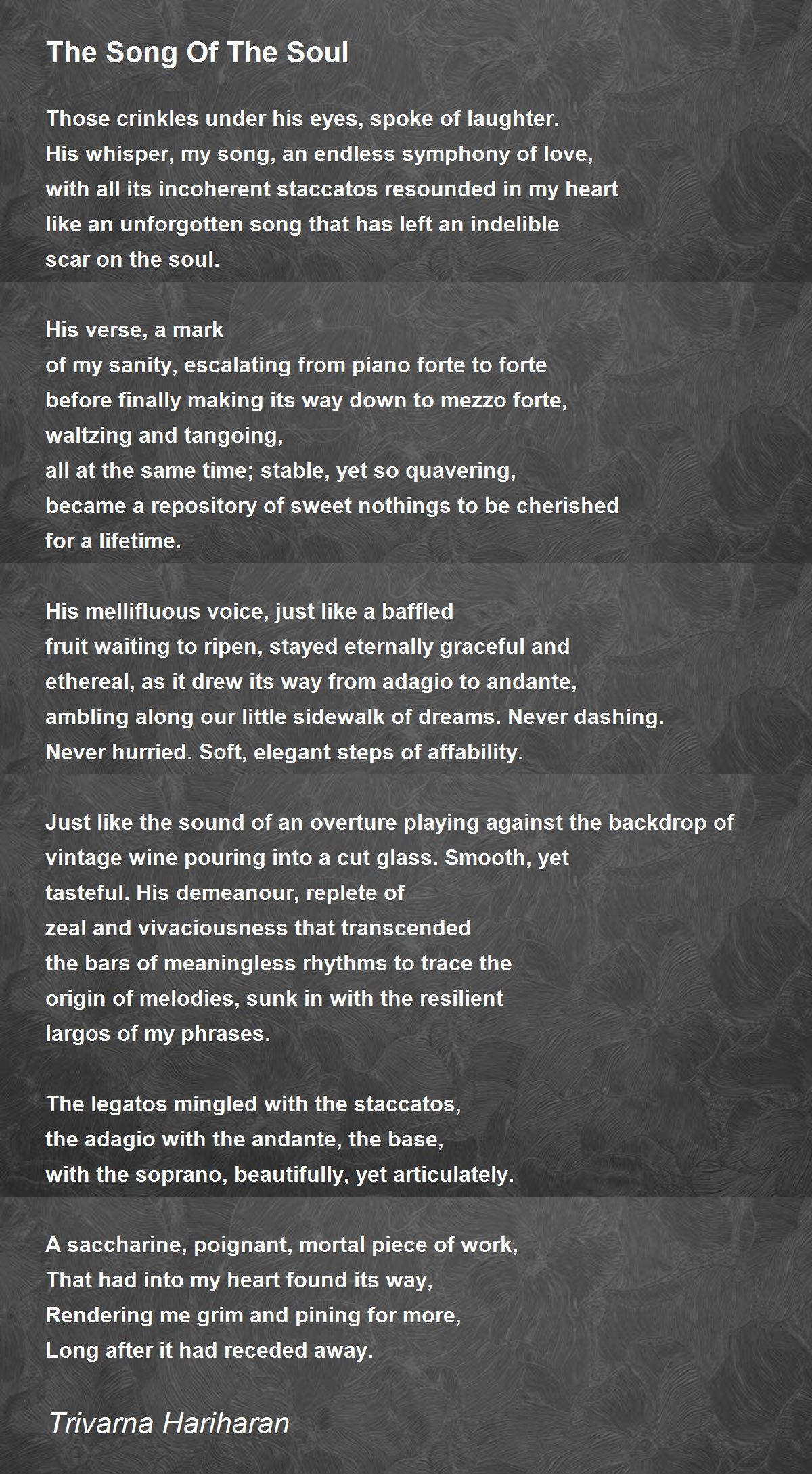 The Song Of The Soul

Those crinkles under his eyes, spoke of laughter.
His whisper, my song, an endless symphony of love,
with all its incoherent staccatos resounded in my heart
like an unforgotten song that has left an indelible
scar on the soul.

His verse, a mark
of my sanity, escalating from piano forte to forte
before finally making its way down to mezzo forte,
waltzing and tangoing,
all at the same time; stable, yet so quavering,
became a repository of sweet nothings to be cherished
for a lifetime.

His mellifluous voice, just like a baffled
fruit waiting to ripen, stayed eternally graceful and
ethereal, as it drew its way from adagio to andante,
ambling along our little sidewalk of dreams. Never dashing.
Never hurried. Soft, elegant steps of affability.

Just like the sound of an overture playing against the backdrop of
vintage wine pouring into a cut glass. Smooth, yet
tasteful. His demeanour, replete of
zeal and vivaciousness that transcended
the bars of meaningless rhythms to trace the
origin of melodies, sunk in with the resilient
largos of my phrases.

The legatos mingled with the staccatos,
the adagio with the andante, the base,
with the soprano, beautifully, yet articulately.

A saccharine, poignant, mortal piece of work,
That had into my heart found its way,
Rendering me grim and pining for more,
Long after it had receded away.

Trivarna Hariharan